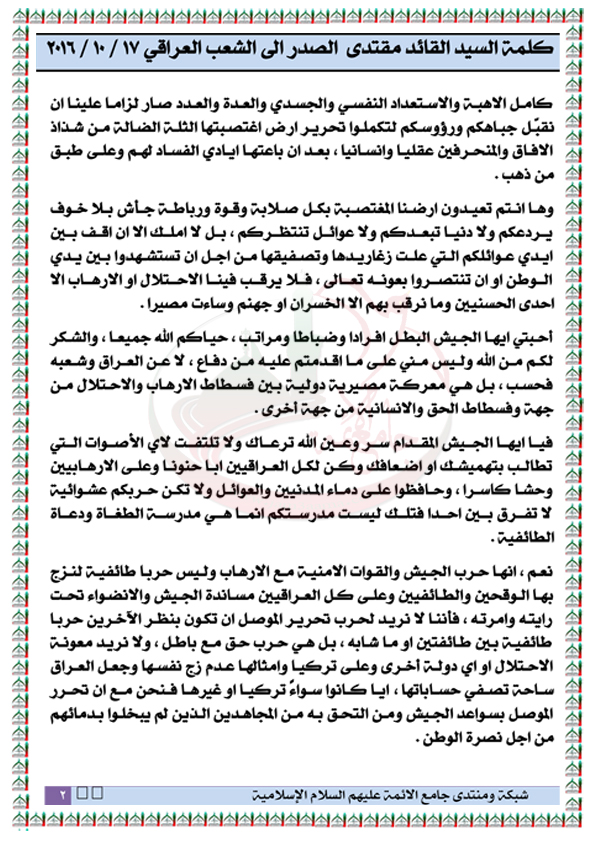 كلمة السيد القائد مقتدى الصدر الى الشعب العراقي ١٧ / ١٠ / ٢٠١٦

كامل الاهبة والاستعداد النفسي والجسدي والعدة والعدد صار لزاما علينا ان نقبّل جباهكم ورؤوسكم لتكملوا تحرير ارض اغتصبتها الثلة الضالة من شذاذ الافاق والمنحرفين عقليا وانسانيا ، بعد ان باعتها ايادي الفساد لهم وعلى طبق من ذهب .

وها انتم تعيدون ارضنا المغتصبة بكل صلابة وقوة ورباطة جأش بلا خوف يردعكم ولا دنيا تبعدكم ولا عوائل تنتظركم ، بل لا املك الا ان اقف بين ايدي عوائلكم التي علت زغاريدها وتصفيقها من اجل ان تستشهدوا بين يدي الوطن او ان تنتصروا بعونه تعالى ، فلا يرقب فينا الاحتلال او الارهاب الا احدى الحسنيين وما نرقب بهم الا الخسران او جهنم وساءت مصيرا .

أحبتي ايها الجيش البطل افرادا وضباطا ومراتب ، حياكم الله جميعا ، والشكر لكم من الله وليس مني على ما اقدمتم عليه من دفاع ، لا عن العراق وشعبه فحسب ، بل هي معركة مصيرية دولية بين فسطاط الارهاب والاحتلال من جهة وفسطاط الحق والانسانية من جهة أخرى .

فيا ايها الجيش المقدام سر وعين الله ترعاك ولا تلتفت لاي الأصوات التي تطالب بتهميشك او اضعافك وكن لكل العراقيين ابا حنونا وعلى الارهابيين وحشا كاسرا ، وحافظوا على دماء المدنيين والعوائل ولا تكن حربكم عشوائية لا تفرق بين احدا فتلك ليست مدرستكم انما هي مدرسة الطغاة ودعاة الطائفية .

نعم ، انها حرب الجيش والقوات الامنية مع الارهاب وليس حربا طائفية لنزج بها الوقحين والطائفيين وعلى كل العراقيين مساندة الجيش والانضواء تحت رايته وامرته ، فأننا لا نريد لحرب تحرير الموصل ان تكون بنظر الآخرين حربا طائفية بين طائفتين او ما شابه ، بل هي حرب حق مع باطل ، ولا نريد معونة الاحتلال او اي دولة أخرى وعلى تركيا وامثالها عدم زج نفسها وجعل العراق ساحة تصفي حساباتها ، ايا كانوا سواءً تركيا او غيرها فنحن مع ان تحرر الموصل بسواعد الجيش ومن التحق به من المجاهدين الذين لم يبخلوا بدمائهم من اجل نصرة الوطن .

شبكة ومنتدى جامع الائمة عليهم السلام الإسلامية
٢